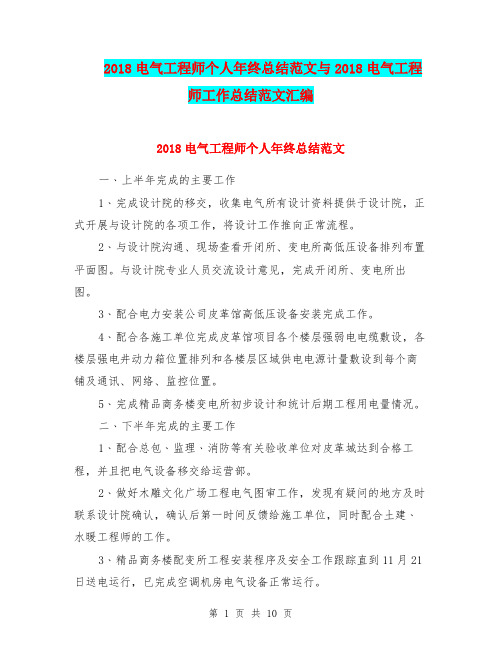 2018 电气工程师个人年终总结范文与 2018 电气工程师工作总结范文汇编

2018 电气工程师个人年终总结范文

一、上半年完成的主要工作

1、完成设计院的移交，收集电气所有设计资料提供于设计院，正式开展与设计院的各项工作，将设计工作推向正常流程。

2、与设计院沟通、现场查看开闭所、变电所高低压设备排列布置平面图。与设计院专业人员交流设计意见，完成开闭所、变电所出图。

3、配合电力安装公司皮革馆高低压设备安装完成工作。

4、配合各施工单位完成皮革馆项目各个楼层强弱电电缆敷设，各楼层强电井动力箱位置排列和各楼层区域供电电源计量敷设到每个商铺及通讯、网络、监控位置。

5、完成精品商务楼变电所初步设计和统计后期工程用电量情况。

二、下半年完成的主要工作

1、配合总包、监理、消防等有关验收单位对皮革城达到合格工程，并且把电气设备移交给运营部。

2、做好木雕文化广场工程电气图审工作，发现有疑问的地方及时联系设计院确认，确认后第一时间反馈给施工单位，同时配合土建、水暖工程师的工作。

3、精品商务楼配变所工程安装程序及安全工作跟踪直到 11 月 21 日送电运行，已完成空调机房电气设备正常运行。

第 1 页 共 10 页